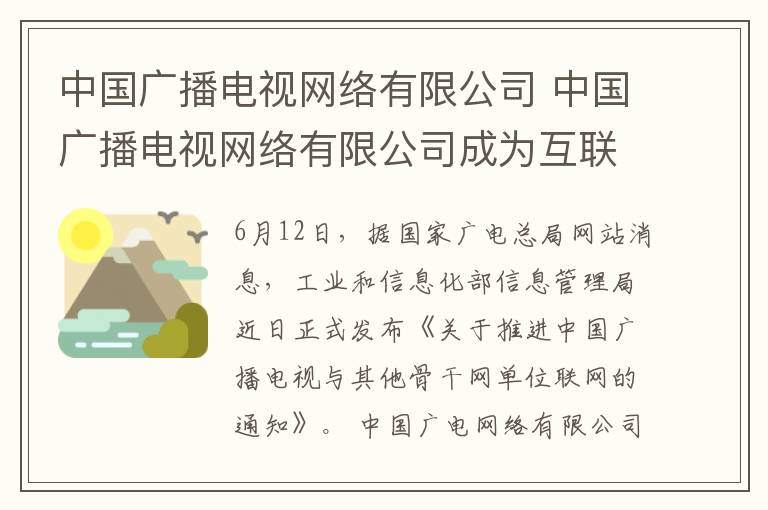 中国广播电视网络有限公司 中国广播电视网络有限公司成为互联

6月12日，据国家广电总局网站消息，工业和信息化部信息管理局近日正式发布《关于推进中国广播电视与其他骨干网单位联网的通知》。中国广电网络有限公司